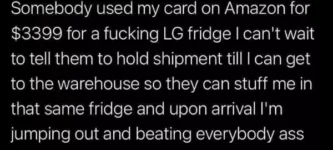 Somebody used my card on Amazon for $3399 for a fucking LG fridge I can't wait to tell them to hold shipment till I can get to the warehouse so they can stuff me in that same fridge and upon arrival I'm jumping out and beating everybody ass